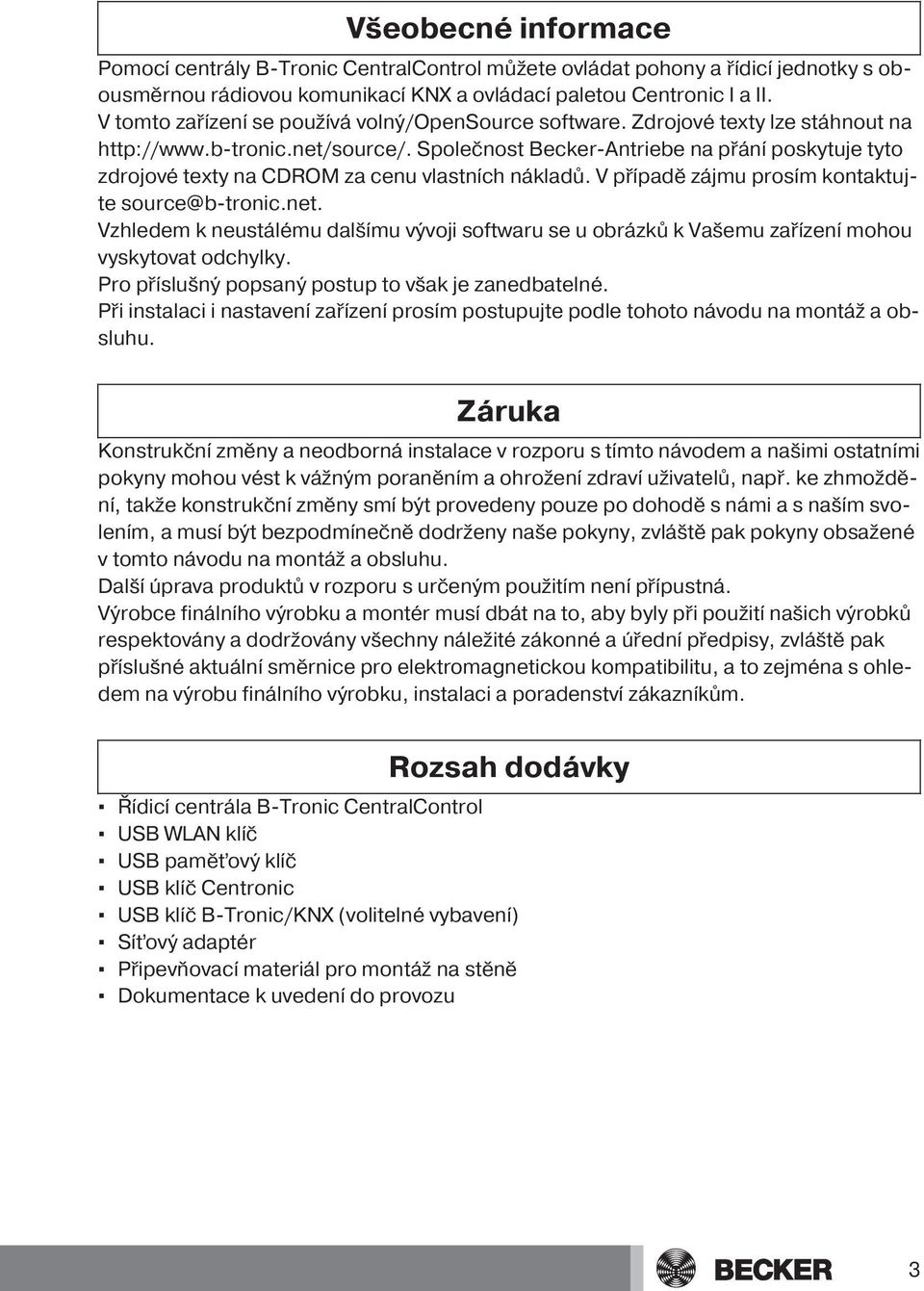 Všeobecné informace

Pomocí centrály B-Tronic CentralControl můžete ovládat pohony a řídicí jednotky s obousměrnou rádiovou komunikací KNX a ovládací paletou Centronic I a II.
V tomto zařízení se používá volný/OpenSource software. Zdrojové texty lze stáhnout na http://www.b-tronic.net/source/. Společnost Becker-Antriebe na přání poskytuje tyto zdrojové texty na CDROM za cenu vlastních nákladů. V případě zájmu prosím kontaktujte source@b-tronic.net.
Vzhledem k neustálému dalšímu vývoji softwaru se u obrázků k Vašemu zařízení mohou vyskytovat odchylky.
Pro příslušný popsaný postup to však je zanedbatelné.
Při instalaci i nastavení zařízení prosím postupujte podle tohoto návodu na montáž a obsluhu.

Záruka

Konstrukční změny a neodborná instalace v rozporu s tímto návodem a našimi ostatními pokyny mohou vést k vážným poraněním a ohrožení zdraví uživatelů, např. ke zhmoždění, takže konstrukční změny smí být provedeny pouze po dohodě s námi a s naším svolením, a musí být bezpodmínečně dodrženy naše pokyny, zvláště pak pokyny obsažené v tomto návodu na montáž a obsluhu.
Další úprava produktů v rozporu s určeným použitím není přípustná.
Výrobce finálního výrobku a montér musí dbát na to, aby byly při použití našich výrobků respektovány a dodržovány všechny náležité zákonné a úřední předpisy, zvláště pak příslušné aktuální směrnice pro elektromagnetickou kompatibilitu, a to zejména s ohledem na výrobu finálního výrobku, instalaci a poradenství zákazníkům.

Rozsah dodávky

▪ Řídicí centrála B-Tronic CentralControl
▪ USB WLAN klíč
▪ USB paměťový klíč
▪ USB klíč Centronic
▪ USB klíč B-Tronic/KNX (volitelné vybavení)
▪ Síťový adaptér
▪ Připevňovací materiál pro montáž na stěně
▪ Dokumentace k uvedení do provozu

BECKER

3